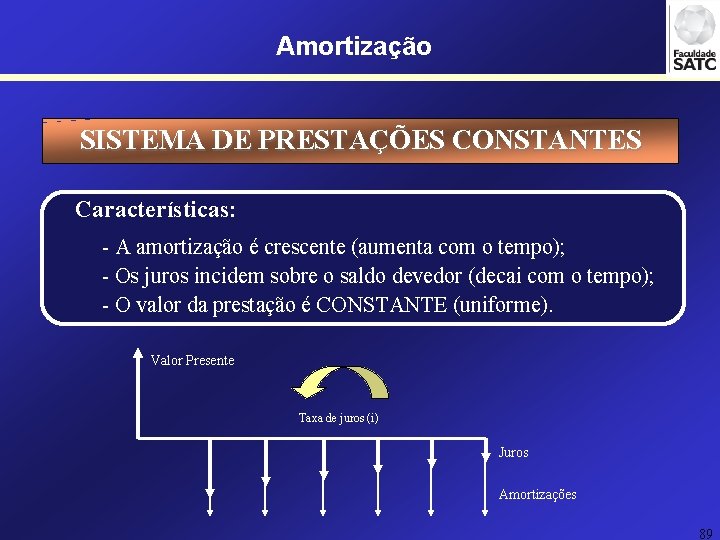 Amortização

Faculdade SATC

SISTEMA DE PRESTAÇÕES CONSTANTES

Características:

- A amortização é crescente (aumenta com o tempo);
- Os juros incidem sobre o saldo devedor (decai com o tempo);
- O valor da prestação é CONSTANTE (uniforme).

Valor Presente

Taxa de juros (i)

Juros

Amortizações

89